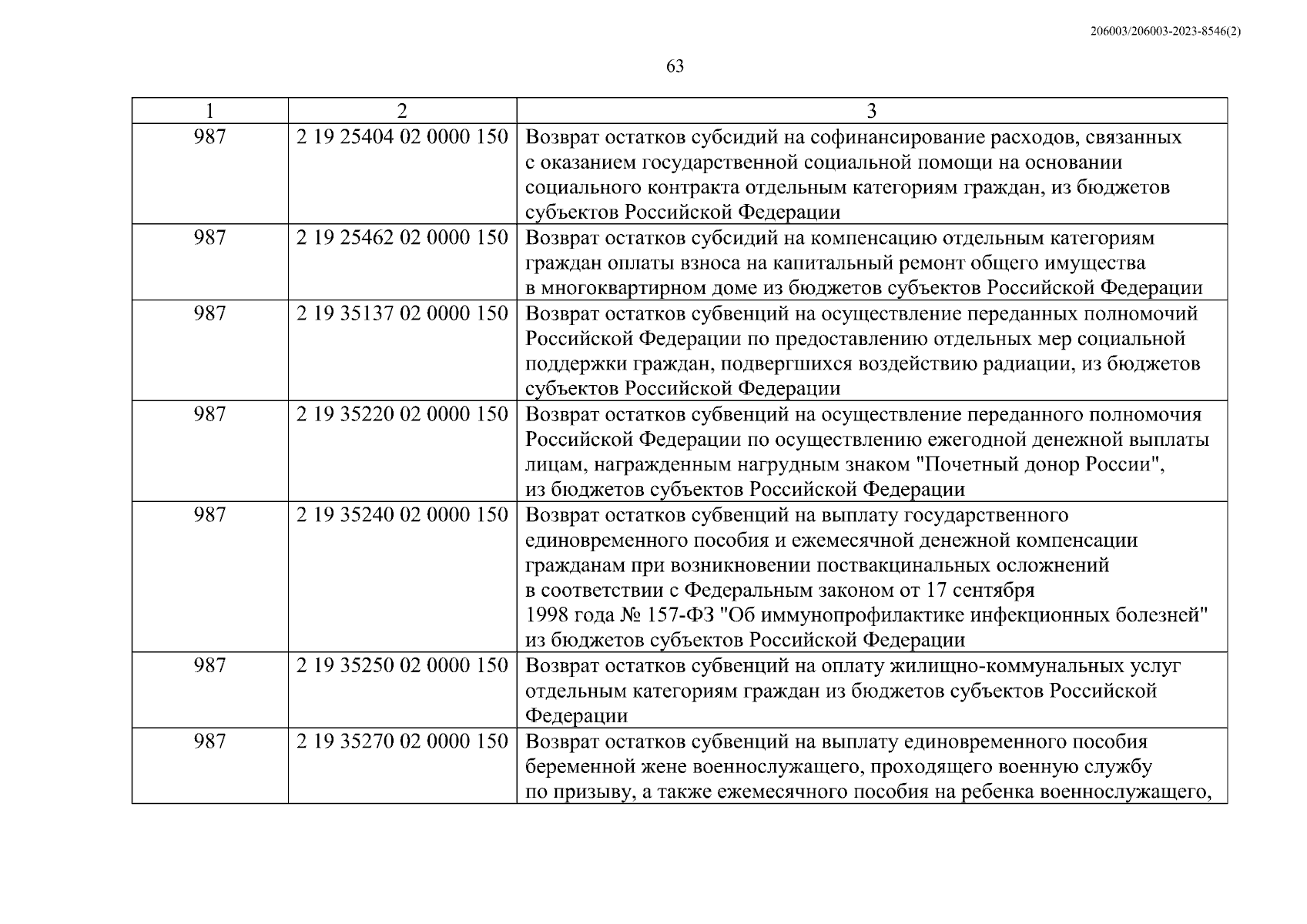 206003/206003-2023-8546(2)

63

| 1 | 2 | 3 |
|---|---|---|
| 987 | 2 19 25404 02 0000 150 | Возврат остатков субсидий на софинансирование расходов, связанных с оказанием государственной социальной помощи на основании социального контракта отдельным категориям граждан, из бюджетов субъектов Российской Федерации |
| 987 | 2 19 25462 02 0000 150 | Возврат остатков субсидий на компенсацию отдельным категориям граждан оплаты взноса на капитальный ремонт общего имущества в многоквартирном доме из бюджетов субъектов Российской Федерации |
| 987 | 2 19 35137 02 0000 150 | Возврат остатков субвенций на осуществление переданных полномочий Российской Федерации по предоставлению отдельных мер социальной поддержки граждан, подвергшихся воздействию радиации, из бюджетов субъектов Российской Федерации |
| 987 | 2 19 35220 02 0000 150 | Возврат остатков субвенций на осуществление переданного полномочия Российской Федерации по осуществлению ежегодной денежной выплаты лицам, награжденным нагрудным знаком "Почетный донор России", из бюджетов субъектов Российской Федерации |
| 987 | 2 19 35240 02 0000 150 | Возврат остатков субвенций на выплату государственного единовременного пособия и ежемесячной денежной компенсации гражданам при возникновении поствакцинальных осложнений в соответствии с Федеральным законом от 17 сентября 1998 года № 157-ФЗ "Об иммунопрофилактике инфекционных болезней" из бюджетов субъектов Российской Федерации |
| 987 | 2 19 35250 02 0000 150 | Возврат остатков субвенций на оплату жилищно-коммунальных услуг отдельным категориям граждан из бюджетов субъектов Российской Федерации |
| 987 | 2 19 35270 02 0000 150 | Возврат остатков субвенций на выплату единовременного пособия беременной жене военнослужащего, проходящего военную службу по призыву, а также ежемесячного пособия на ребенка военнослужащего, |